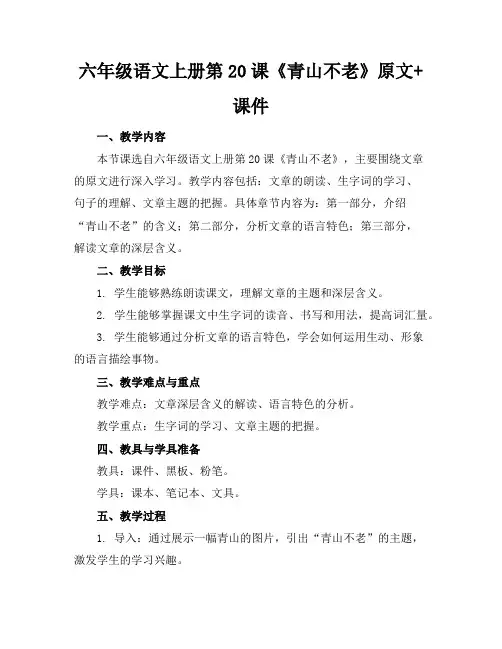 六年级语文上册第 20 课《青山不老》原文+课件

一、教学内容

本节课选自六年级语文上册第 20 课《青山不老》，主要围绕文章的原文进行深入学习。教学内容包括：文章的朗读、生字词的学习、句子的理解、文章主题的把握。具体章节内容为：第一部分，介绍“青山不老”的含义；第二部分，分析文章的语言特色；第三部分，解读文章的深层含义。

二、教学目标

1. 学生能够熟练朗读课文，理解文章的主题和深层含义。

2. 学生能够掌握课文中生字词的读音、书写和用法，提高词汇量。

3. 学生能够通过分析文章的语言特色，学会如何运用生动、形象的语言描绘事物。

三、教学难点与重点

教学难点：文章深层含义的解读、语言特色的分析。

教学重点：生字词的学习、文章主题的把握。

四、教具与学具准备

教具：课件、黑板、粉笔。

学具：课本、笔记本、文具。

五、教学过程

1. 导入：通过展示一幅青山的图片，引出“青山不老”的主题，激发学生的学习兴趣。